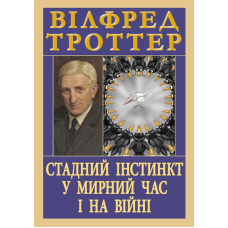 ВІЛФРЕД ТРОТТЕР

СТАДНИЙ ІНСТИНКТ У МИРНИЙ ЧАС І НА ВІЙНІ